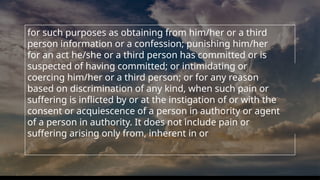 for such purposes as obtaining from him/her or a third person information or a confession; punishing him/her for an act he/she or a third person has committed or is suspected of having committed; or intimidating or coercing him/her or a third person; or for any reason based on discrimination of any kind, when such pain or suffering is inflicted by or at the instigation of or with the consent or acquiescence of a person in authority or agent of a person in authority. It does not include pain or suffering arising only from, inherent in or